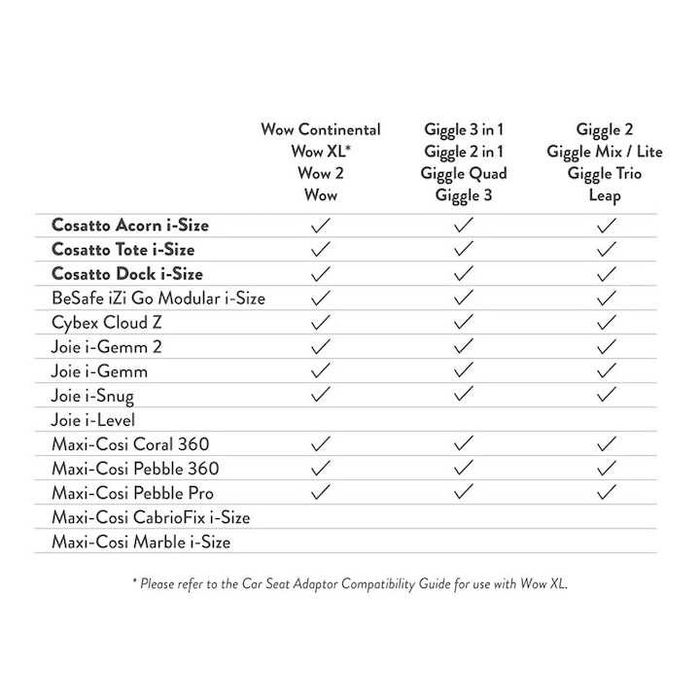 |  | Wow Continental Wow XL* Wow 2 Wow | Giggle 3 in 1 Giggle 2 in 1 Giggle Quad Giggle 3 | Giggle 2 Giggle Mix / Lite Giggle Trio Leap |
|---|---|---|---|
| **Cosatto Acorn i-Size** | ✓ | ✓ | ✓ |
| **Cosatto Tote i-Size** | ✓ | ✓ | ✓ |
| **Cosatto Dock i-Size** | ✓ | ✓ | ✓ |
| BeSafe iZi Go Modular i-Size | ✓ | ✓ | ✓ |
| Cybex Cloud Z | ✓ | ✓ | ✓ |
| Joie i-Gemm 2 | ✓ | ✓ | ✓ |
| Joie i-Gemm | ✓ | ✓ | ✓ |
| Joie i-Snug | ✓ | ✓ | ✓ |
| Joie i-Level |  |  |  |
| Maxi-Cosi Coral 360 | ✓ | ✓ | ✓ |
| Maxi-Cosi Pebble 360 | ✓ | ✓ | ✓ |
| Maxi-Cosi Pebble Pro | ✓ | ✓ | ✓ |
| Maxi-Cosi CabrioFix i-Size |  |  |  |
| Maxi-Cosi Marble i-Size |  |  |  |

* Please refer to the Car Seat Adaptor Compatibility Guide for use with Wow XL.